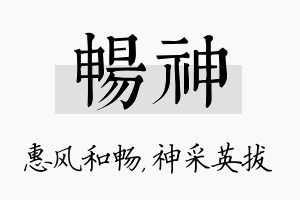 暢神

惠风和畅,神采英拔